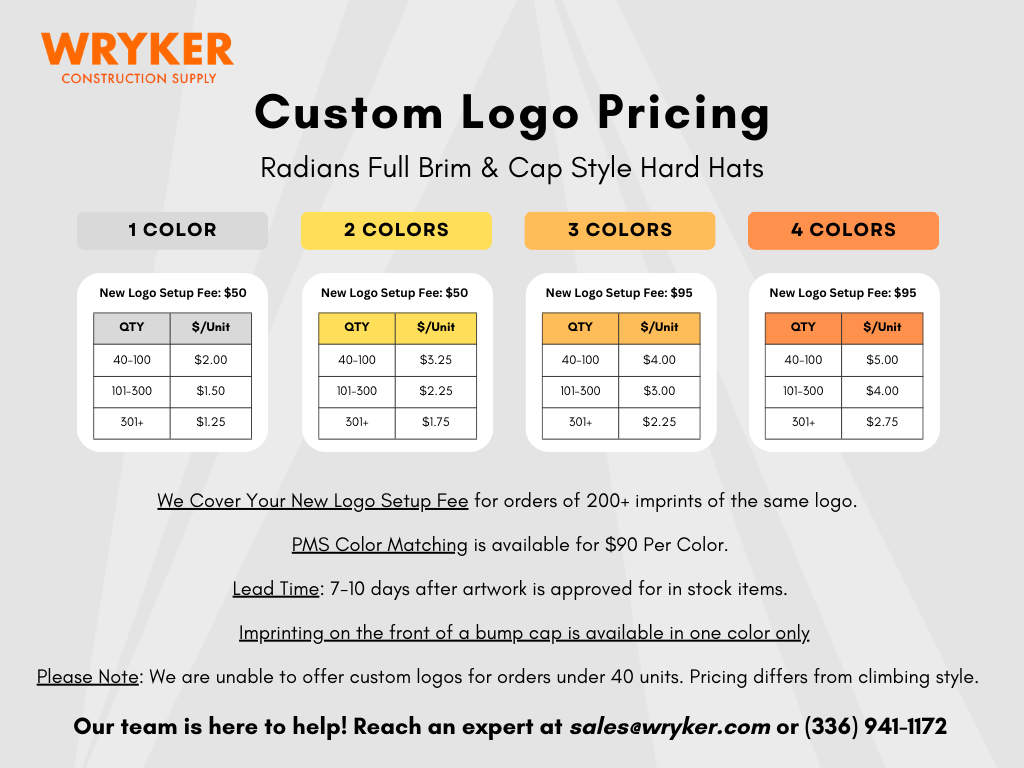 WRYKER
CONSTRUCTION SUPPLY

Custom Logo Pricing

Radians Full Brim & Cap Style Hard Hats

1 COLOR

New Logo Setup Fee: $50

| QTY | $/Unit |
|---|---|
| 40-100 | $2.00 |
| 101-300 | $1.50 |
| 301+ | $1.25 |

2 COLORS

New Logo Setup Fee: $50

| QTY | $/Unit |
|---|---|
| 40-100 | $3.25 |
| 101-300 | $2.25 |
| 301+ | $1.75 |

3 COLORS

New Logo Setup Fee: $95

| QTY | $/Unit |
|---|---|
| 40-100 | $4.00 |
| 101-300 | $3.00 |
| 301+ | $2.25 |

4 COLORS

New Logo Setup Fee: $95

| QTY | $/Unit |
|---|---|
| 40-100 | $5.00 |
| 101-300 | $4.00 |
| 301+ | $2.75 |

We Cover Your New Logo Setup Fee for orders of 200+ imprints of the same logo.

PMS Color Matching is available for $90 Per Color.

Lead Time: 7-10 days after artwork is approved for in stock items.

Imprinting on the front of a bump cap is available in one color only

Please Note: We are unable to offer custom logos for orders under 40 units. Pricing differs from climbing style.

Our team is here to help! Reach an expert at sales@wryker.com or (336) 941-1172